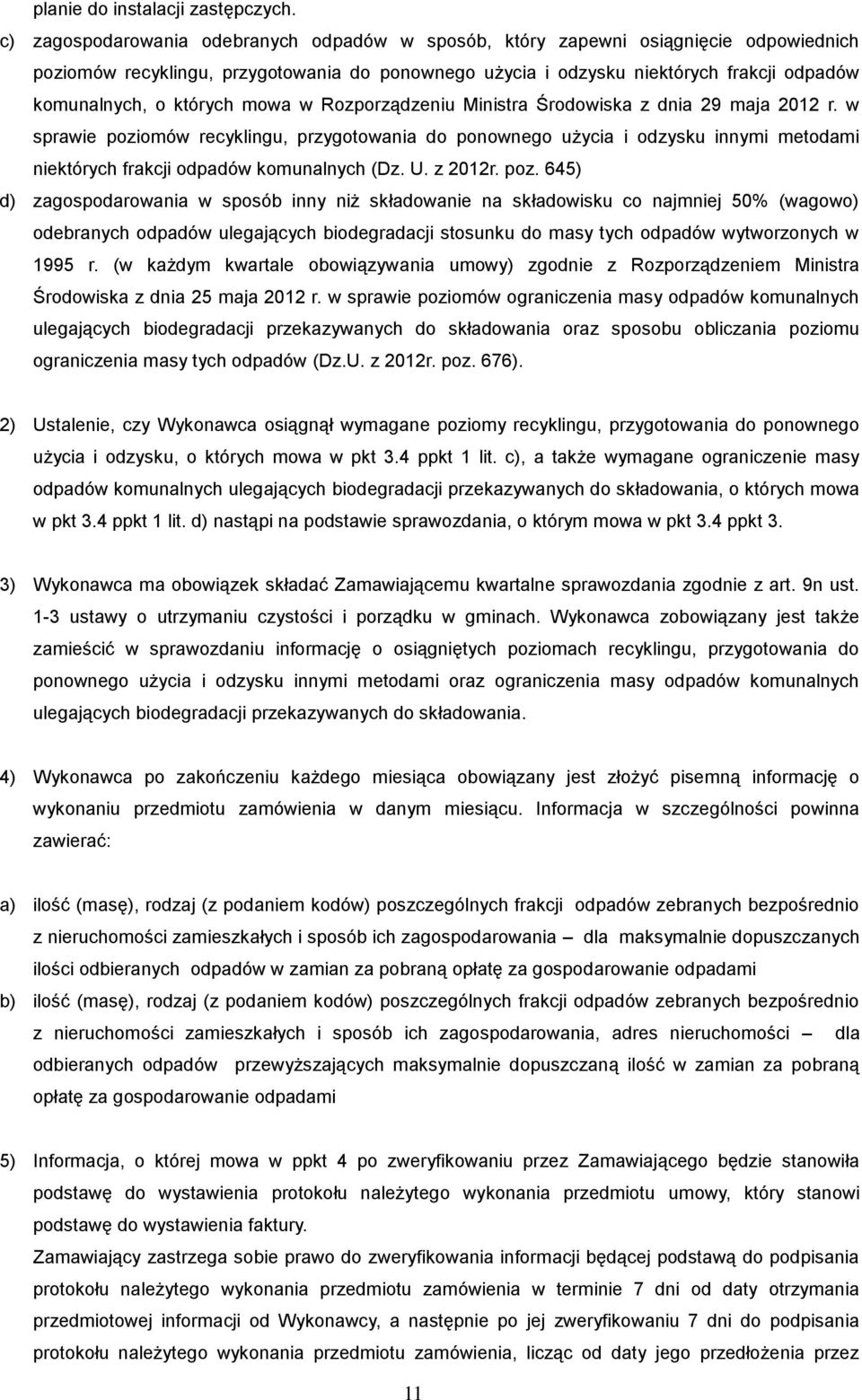 planie do instalacji zastępczych.

c) zagospodarowania odebranych odpadów w sposób, który zapewni osiągnięcie odpowiednich poziomów recyklingu, przygotowania do ponownego użycia i odzysku niektórych frakcji odpadów komunalnych, o których mowa w Rozporządzeniu Ministra Środowiska z dnia 29 maja 2012 r. w sprawie poziomów recyklingu, przygotowania do ponownego użycia i odzysku innymi metodami niektórych frakcji odpadów komunalnych (Dz. U. z 2012r. poz. 645)

d) zagospodarowania w sposób inny niż składowanie na składowisku co najmniej 50% (wagowo) odebranych odpadów ulegających biodegradacji stosunku do masy tych odpadów wytworzonych w 1995 r. (w każdym kwartale obowiązywania umowy) zgodnie z Rozporządzeniem Ministra Środowiska z dnia 25 maja 2012 r. w sprawie poziomów ograniczenia masy odpadów komunalnych ulegających biodegradacji przekazywanych do składowania oraz sposobu obliczania poziomu ograniczenia masy tych odpadów (Dz.U. z 2012r. poz. 676).

2) Ustalenie, czy Wykonawca osiągnął wymagane poziomy recyklingu, przygotowania do ponownego użycia i odzysku, o których mowa w pkt 3.4 ppkt 1 lit. c), a także wymagane ograniczenie masy odpadów komunalnych ulegających biodegradacji przekazywanych do składowania, o których mowa w pkt 3.4 ppkt 1 lit. d) nastąpi na podstawie sprawozdania, o którym mowa w pkt 3.4 ppkt 3.

3) Wykonawca ma obowiązek składać Zamawiającemu kwartalne sprawozdania zgodnie z art. 9n ust. 1-3 ustawy o utrzymaniu czystości i porządku w gminach. Wykonawca zobowiązany jest także zamieścić w sprawozdaniu informację o osiągniętych poziomach recyklingu, przygotowania do ponownego użycia i odzysku innymi metodami oraz ograniczenia masy odpadów komunalnych ulegających biodegradacji przekazywanych do składowania.

4) Wykonawca po zakończeniu każdego miesiąca obowiązany jest złożyć pisemną informację o wykonaniu przedmiotu zamówienia w danym miesiącu. Informacja w szczególności powinna zawierać:

a) ilość (masę), rodzaj (z podaniem kodów) poszczególnych frakcji odpadów zebranych bezpośrednio z nieruchomości zamieszkałych i sposób ich zagospodarowania – dla maksymalnie dopuszczanych ilości odbieranych odpadów w zamian za pobraną opłatę za gospodarowanie odpadami

b) ilość (masę), rodzaj (z podaniem kodów) poszczególnych frakcji odpadów zebranych bezpośrednio z nieruchomości zamieszkałych i sposób ich zagospodarowania, adres nieruchomości – dla odbieranych odpadów przewyższających maksymalnie dopuszczaną ilość w zamian za pobraną opłatę za gospodarowanie odpadami

5) Informacja, o której mowa w ppkt 4 po zweryfikowaniu przez Zamawiającego będzie stanowiła podstawę do wystawienia protokołu należytego wykonania przedmiotu umowy, który stanowi podstawę do wystawienia faktury.
Zamawiający zastrzega sobie prawo do zweryfikowania informacji będącej podstawą do podpisania protokołu należytego wykonania przedmiotu zamówienia w terminie 7 dni od daty otrzymania przedmiotowej informacji od Wykonawcy, a następnie po jej zweryfikowaniu 7 dni do podpisania protokołu należytego wykonania przedmiotu zamówienia, licząc od daty jego przedłożenia przez

11